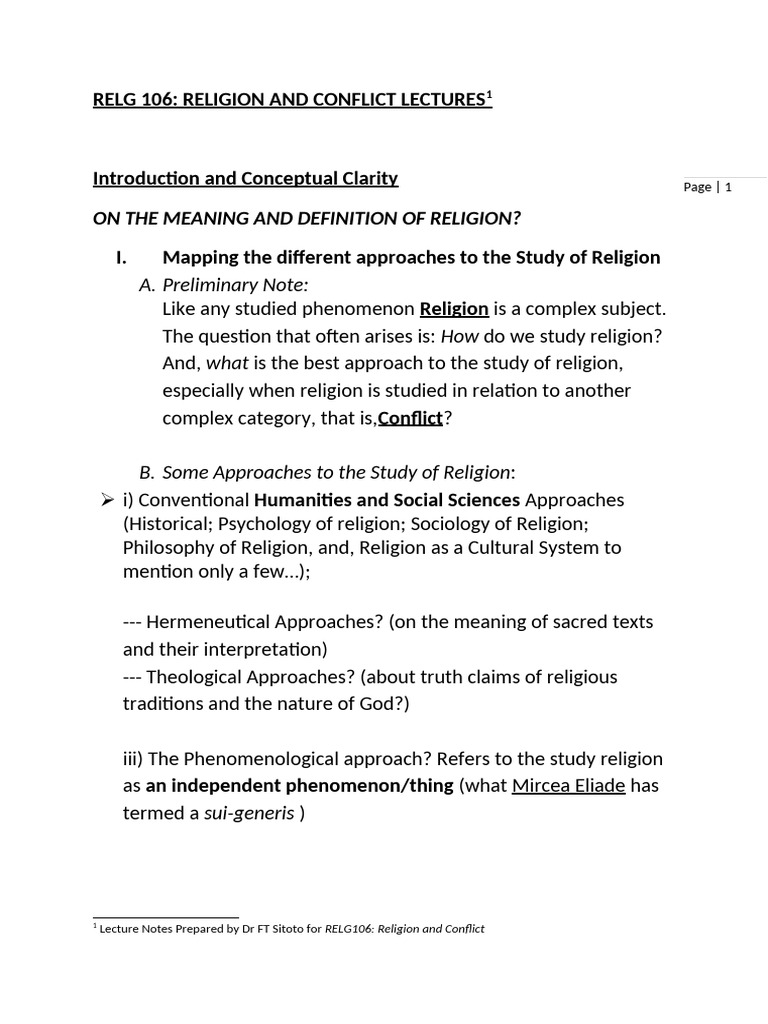 RELG 106: RELIGION AND CONFLICT LECTURES$^1$

Introduction and Conceptual Clarity

Page | 1

ON THE MEANING AND DEFINITION OF RELIGION?

I. Mapping the different approaches to the Study of Religion

A. Preliminary Note:
Like any studied phenomenon Religion is a complex subject. The question that often arises is: How do we study religion? And, what is the best approach to the study of religion, especially when religion is studied in relation to another complex category, that is,Conflict?

B. Some Approaches to the Study of Religion:

➢ i) Conventional Humanities and Social Sciences Approaches (Historical; Psychology of religion; Sociology of Religion; Philosophy of Religion, and, Religion as a Cultural System to mention only a few...);

--- Hermeneutical Approaches? (on the meaning of sacred texts and their interpretation)
--- Theological Approaches? (about truth claims of religious traditions and the nature of God?)

iii) The Phenomenological approach? Refers to the study religion as an independent phenomenon/thing (what Mircea Eliade has termed a sui-generis )

$^1$ Lecture Notes Prepared by Dr FT Sitoto for RELG106: Religion and Conflict